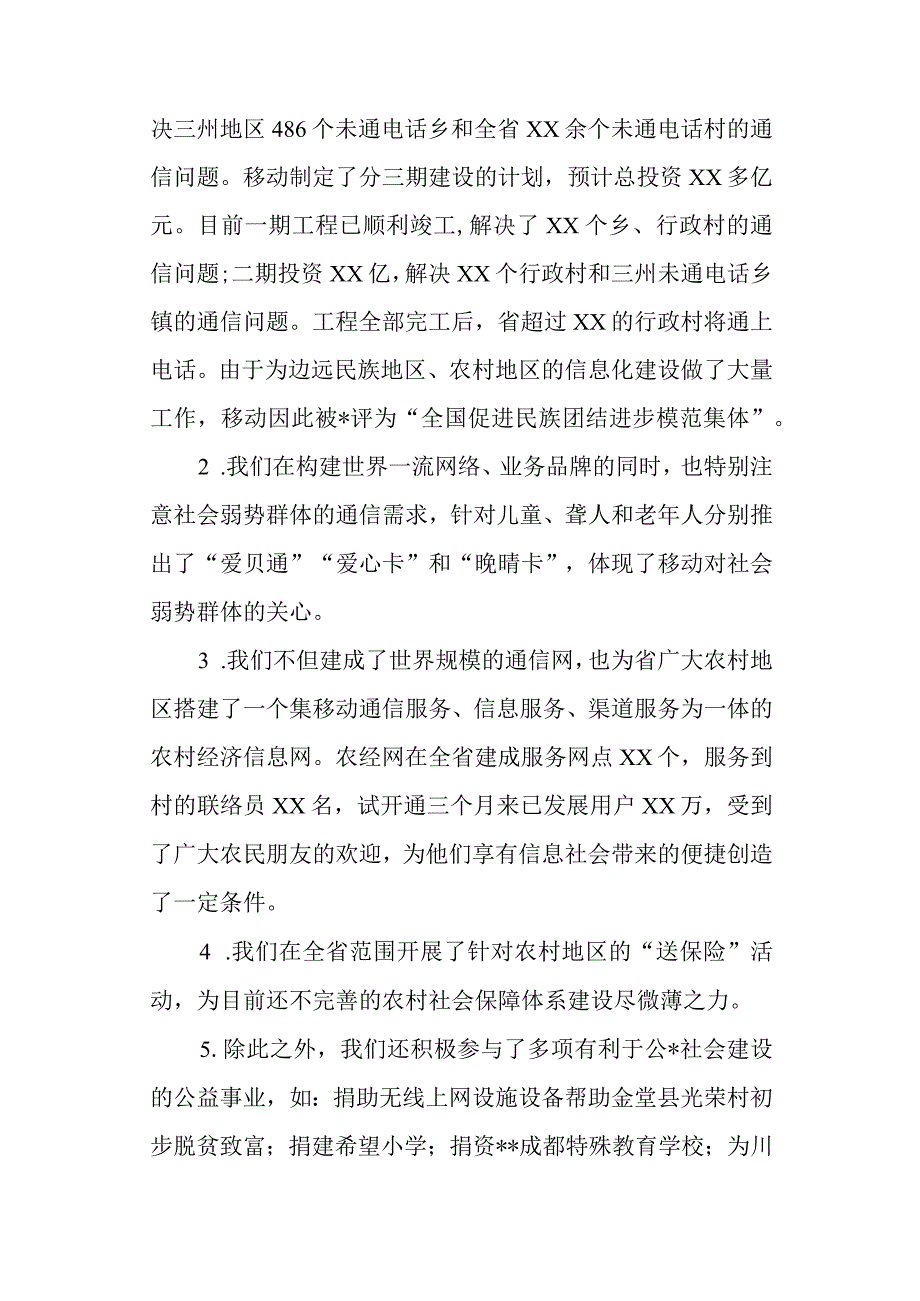 决三州地区486个未通电话乡和全省XX余个未通电话村的通信问题。移动制定了分三期建设的计划，预计总投资XX多亿元。目前一期工程已顺利竣工,解决了XX个乡、行政村的通信问题;二期投资XX亿,解决XX个行政村和三州未通电话乡镇的通信问题。工程全部完工后，省超过XX的行政村将通上电话。由于为边远民族地区、农村地区的信息化建设做了大量工作，移动因此被*评为“全国促进民族团结进步模范集体”。

2 .我们在构建世界一流网络、业务品牌的同时，也特别注意社会弱势群体的通信需求，针对儿童、聋人和老年人分别推出了“爱贝通”“爱心卡”和“晚晴卡”，体现了移动对社会弱势群体的关心。

3 .我们不但建成了世界规模的通信网，也为省广大农村地区搭建了一个集移动通信服务、信息服务、渠道服务为一体的农村经济信息网。农经网在全省建成服务网点XX个，服务到村的联络员XX名，试开通三个月来已发展用户XX万，受到了广大农民朋友的欢迎，为他们享有信息社会带来的便捷创造了一定条件。

4 .我们在全省范围开展了针对农村地区的“送保险”活动，为目前还不完善的农村社会保障体系建设尽微薄之力。

5. 除此之外，我们还积极参与了多项有利于公*社会建设的公益事业，如：捐助无线上网设施设备帮助金堂县光荣村初步脱贫致富；捐建希望小学；捐资**成都特殊教育学校；为川